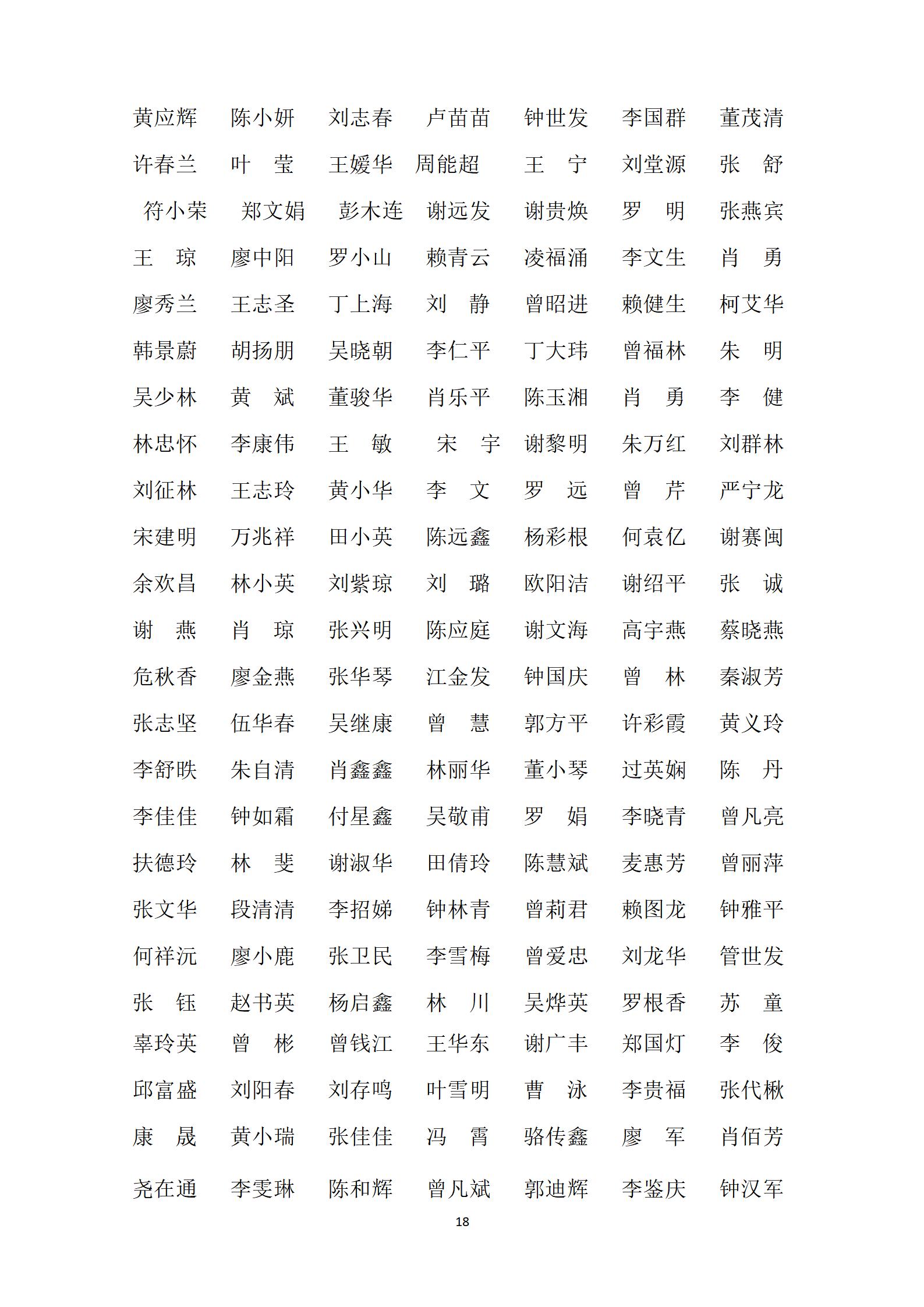 黄应辉　陈小妍　刘志春　卢苗苗　钟世发　李国群　董茂清

许春兰　叶　莹　王媛华　周能超　王　宁　刘堂源　张　舒

符小荣　郑文娟　彭木连　谢远发　谢贵焕　罗　明　张燕宾

王　琼　廖中阳　罗小山　赖青云　凌福涌　李文生　肖　勇

廖秀兰　王志圣　丁上海　刘　静　曾昭进　赖健生　柯艾华

韩景蔚　胡扬朋　吴晓朝　李仁平　丁大玮　曾福林　朱　明

吴少林　黄　斌　董骏华　肖乐平　陈玉湘　肖　勇　李　健

林忠怀　李康伟　王　敏　宋　宇　谢黎明　朱万红　刘群林

刘征林　王志玲　黄小华　李　文　罗　远　曾　芹　严宁龙

宋建明　万兆祥　田小英　陈远鑫　杨彩根　何袁亿　谢赛闽

余欢昌　林小英　刘紫琼　刘　璐　欧阳洁　谢绍平　张　诚

谢　燕　肖　琼　张兴明　陈应庭　谢文海　高宇燕　蔡晓燕

危秋香　廖金燕　张华琴　江金发　钟国庆　曾　林　秦淑芳

张志坚　伍华春　吴继康　曾　慧　郭方平　许彩霞　黄义玲

李舒昳　朱自清　肖鑫鑫　林丽华　董小琴　过英娴　陈　丹

李佳佳　钟如霜　付星鑫　吴敬甫　罗　娟　李晓青　曾凡亮

扶德玲　林　斐　谢淑华　田倩玲　陈慧斌　麦惠芳　曾丽萍

张文华　段清清　李招娣　钟林青　曾莉君　赖图龙　钟雅平

何祥沅　廖小鹿　张卫民　李雪梅　曾爱忠　刘龙华　管世发

张　钰　赵书英　杨启鑫　林　川　吴烨英　罗根香　苏　童

辜玲英　曾　彬　曾钱江　王华东　谢广丰　郑国灯　李　俊

邱富盛　刘阳春　刘存鸣　叶雪明　曹　泳　李贵福　张代楸

康　晟　黄小瑞　张佳佳　冯　霄　骆传鑫　廖　军　肖佰芳

尧在通　李雯琳　陈和辉　曾凡斌　郭迪辉　李鉴庆　钟汉军

18